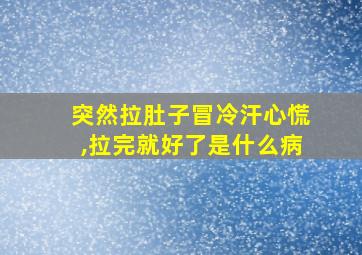 突然拉肚子冒冷汗心慌,拉完就好了是什么病